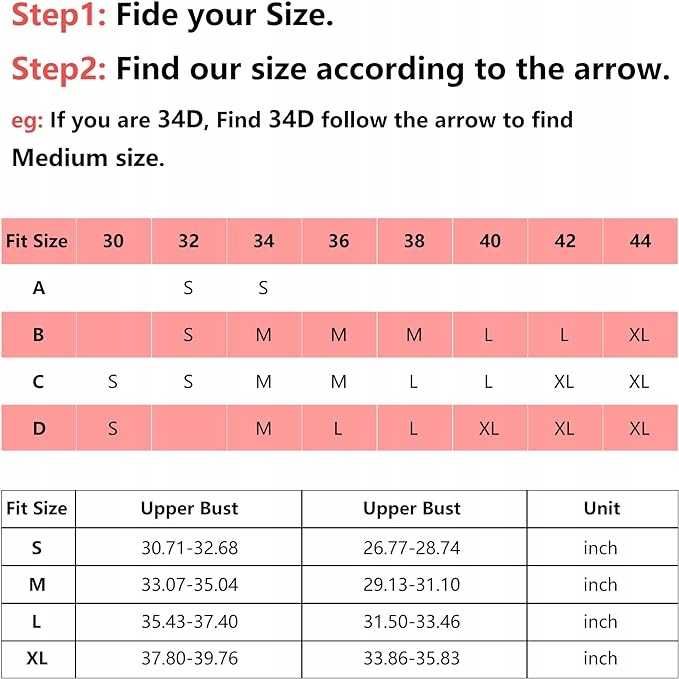 Step1: Fide your Size.

Step2: Find our size according to the arrow.

eg: If you are 34D, Find 34D follow the arrow to find Medium size.

| Fit Size | 30 | 32 | 34 | 36 | 38 | 40 | 42 | 44 |
|---|---|---|---|---|---|---|---|---|
| A | | S | S | | | | | |
| B | | S | M | M | M | L | L | XL |
| C | S | S | M | M | L | L | XL | XL |
| D | S | | M | L | L | XL | XL | XL |

| Fit Size | Upper Bust | Upper Bust | Unit |
|---|---|---|---|
| S | 30.71-32.68 | 26.77-28.74 | inch |
| M | 33.07-35.04 | 29.13-31.10 | inch |
| L | 35.43-37.40 | 31.50-33.46 | inch |
| XL | 37.80-39.76 | 33.86-35.83 | inch |